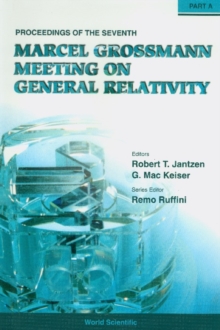 PART A

PROCEEDINGS OF THE SEVENTH

MARCEL GROSSMANN MEETING ON GENERAL RELATIVITY

Editors
Robert T. Jantzen
G. Mac Keiser

Series Editor
Remo Ruffini

World Scientific